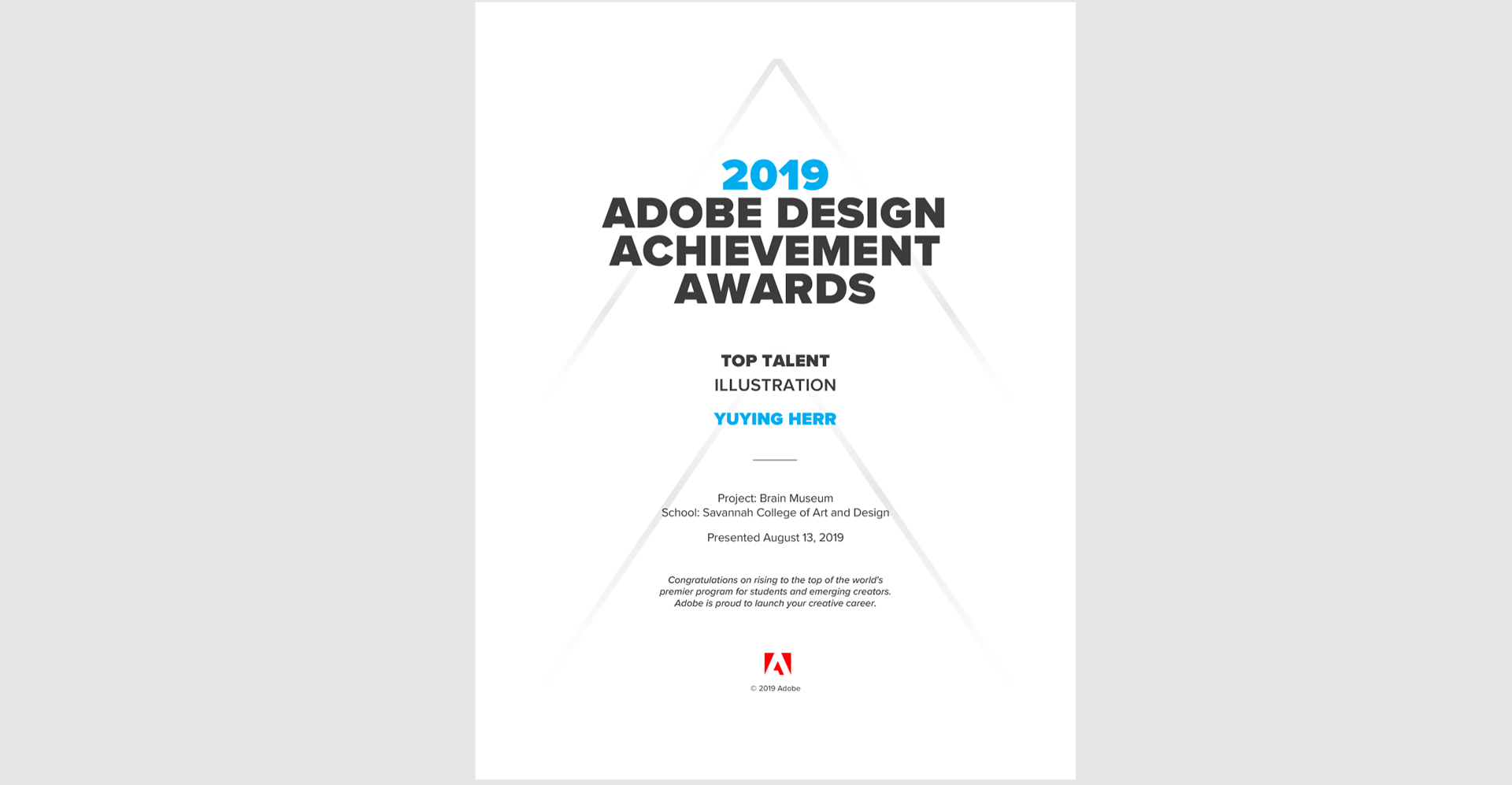 2019
ADOBE DESIGN
ACHIEVEMENT
AWARDS

TOP TALENT
ILLUSTRATION

YUYING HERR

Project: Brain Museum
School: Savannah College of Art and Design

Presented August 13, 2019

Congratulations on rising to the top of the world's premier program for students and emerging creators. Adobe is proud to launch your creative career.

© 2019 Adobe